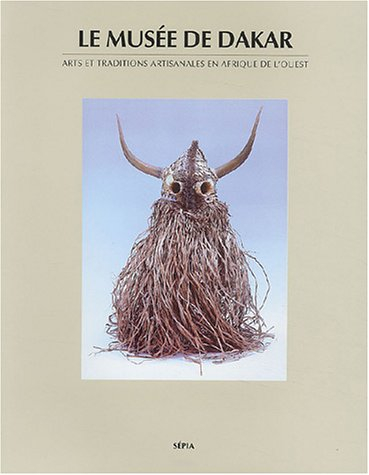 LE MUSÉE DE DAKAR

ARTS ET TRADITIONS ARTISANALES EN AFRIQUE DE L'OUEST

SÉPIA